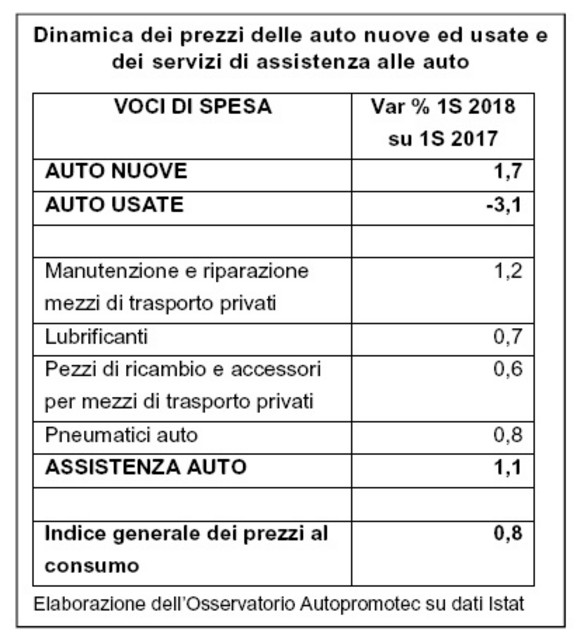 Dinamica dei prezzi delle auto nuove ed usate e dei servizi di assistenza alle auto

| VOCI DI SPESA | Var % 1S 2018 su 1S 2017 |
|---|---|
| AUTO NUOVE | 1,7 |
| AUTO USATE | -3,1 |
| | |
| Manutenzione e riparazione mezzi di trasporto privati | 1,2 |
| Lubrificanti | 0,7 |
| Pezzi di ricambio e accessori per mezzi di trasporto privati | 0,6 |
| Pneumatici auto | 0,8 |
| ASSISTENZA AUTO | 1,1 |
| | |
| Indice generale dei prezzi al consumo | 0,8 |

Elaborazione dell'Osservatorio Autopromotec su dati Istat